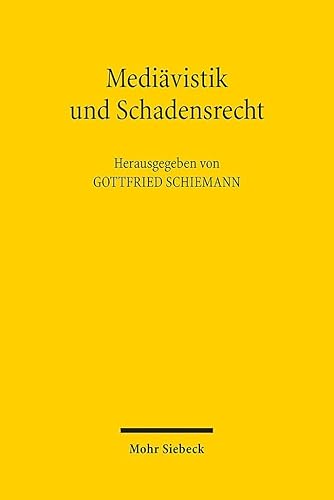 Mediävistik und Schadensrecht

Herausgegeben von
GOTTFRIED SCHIEMANN

Mohr Siebeck